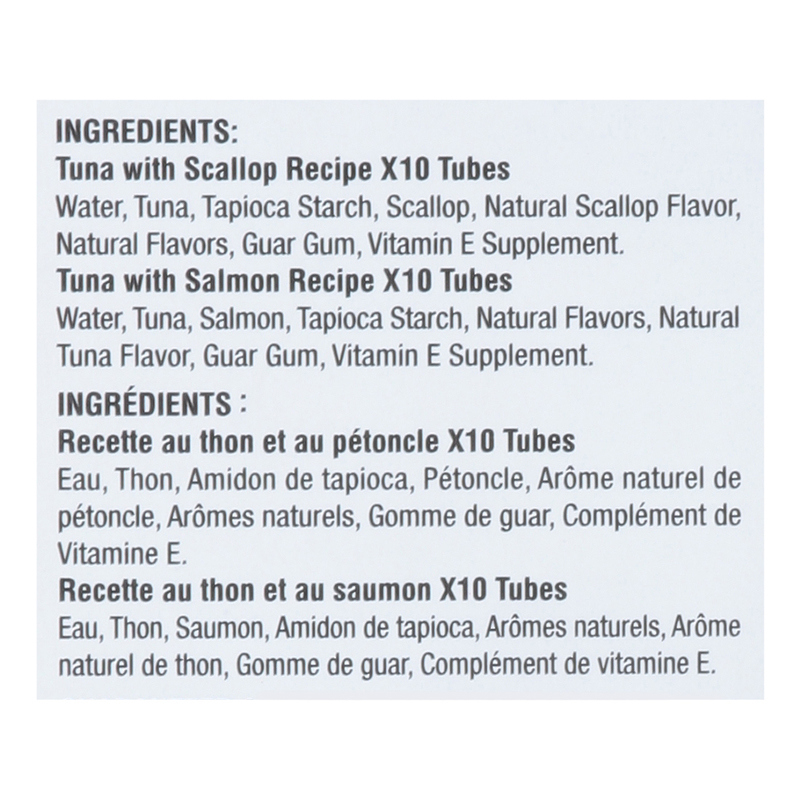 INGREDIENTS:
Tuna with Scallop Recipe X10 Tubes
Water, Tuna, Tapioca Starch, Scallop, Natural Scallop Flavor, Natural Flavors, Guar Gum, Vitamin E Supplement.
Tuna with Salmon Recipe X10 Tubes
Water, Tuna, Salmon, Tapioca Starch, Natural Flavors, Natural Tuna Flavor, Guar Gum, Vitamin E Supplement.

INGRÉDIENTS :
Recette au thon et au pétoncle X10 Tubes
Eau, Thon, Amidon de tapioca, Pétoncle, Arôme naturel de pétoncle, Arômes naturels, Gomme de guar, Complément de Vitamine E.
Recette au thon et au saumon X10 Tubes
Eau, Thon, Saumon, Amidon de tapioca, Arômes naturels, Arôme naturel de thon, Gomme de guar, Complément de vitamine E.